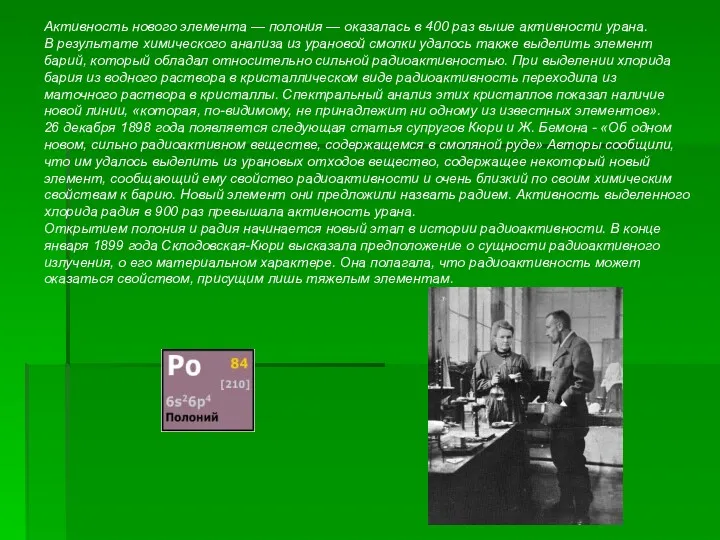 Активность нового элемента — полония — оказалась в 400 раз выше активности урана.
В результате химического анализа из урановой смолки удалось также выделить элемент барий, который обладал относительно сильной радиоактивностью. При выделении хлорида бария из водного раствора в кристаллическом виде радиоактивность переходила из маточного раствора в кристаллы. Спектральный анализ этих кристаллов показал наличие новой линии, «которая, по-видимому, не принадлежит ни одному из известных элементов».
26 декабря 1898 года появляется следующая статья супругов Кюри и Ж. Бемона - «Об одном новом, сильно радиоактивном веществе, содержащемся в смоляной руде» Авторы сообщили, что им удалось выделить из урановых отходов вещество, содержащее некоторый новый элемент, сообщающий ему свойство радиоактивности и очень близкий по своим химическим свойствам к барию. Новый элемент они предложили назвать радием. Активность выделенного хлорида радия в 900 раз превышала активность урана.
Открытием полония и радия начинается новый этап в истории радиоактивности. В конце января 1899 года Склодовская-Кюри высказала предположение о сущности радиоактивного излучения, о его материальном характере. Она полагала, что радиоактивность может оказаться свойством, присущим лишь тяжелым элементам.

Po 84
[210]
$6s^26p^4$
Полоний